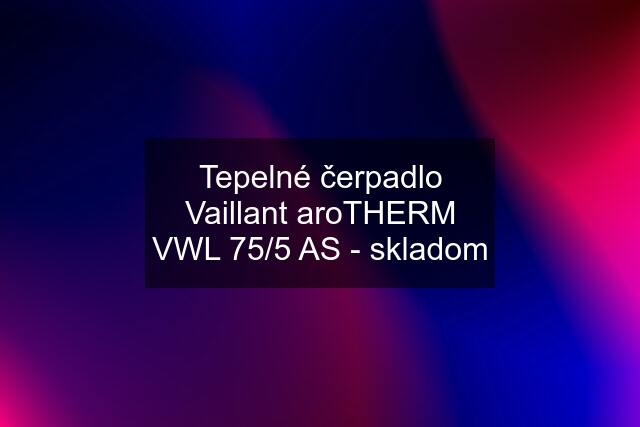 Tepelné čerpadlo Vaillant aroTHERM VWL 75/5 AS - skladom